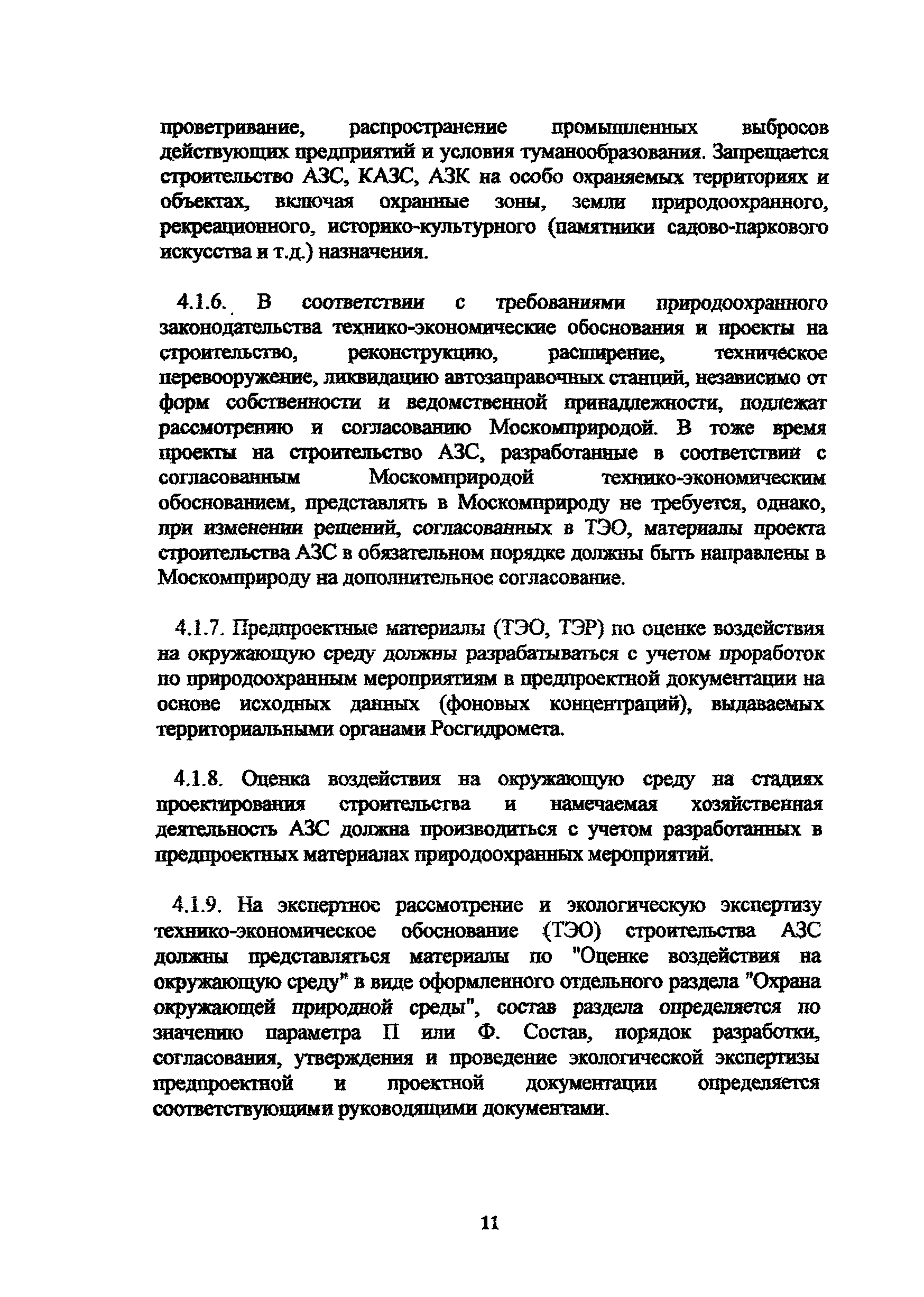 проветривание, распространение промышленных выбросов действующих предприятий и условия туманообразования. Запрещается строительство АЗС, КАЗС, АЗК на особо охраняемых территориях и объектах, включая охранные зоны, земли природоохранного, рекреационного, историко-культурного (памятники садово-паркового искусства и т.д.) назначения.

4.1.6. В соответствии с требованиями природоохранного законодательства технико-экономические обоснования и проекты на строительство, реконструкцию, расширение, техническое перевооружение, ликвидацию автозаправочных станций, независимо от форм собственности и ведомственной принадлежности, подлежат рассмотрению и согласованию Москомприродой. В тоже время проекты на строительство АЗС, разработанные в соответствии с согласованным Москомприродой технико-экономическим обоснованием, представлять в Москомприроду не требуется, однако, при изменении решений, согласованных в ТЭО, материалы проекта строительства АЗС в обязательном порядке должны быть направлены в Москомприроду на дополнительное согласование.

4.1.7. Предпроектные материалы (ТЭО, ТЭР) по оценке воздействия на окружающую среду должны разрабатываться с учетом проработок по природоохранным мероприятиям в предпроектной документации на основе исходных данных (фоновых концентраций), выдаваемых территориальными органами Росгидромета.

4.1.8. Оценка воздействия на окружающую среду на стадиях проектирования строительства и намечаемая хозяйственная деятельность АЗС должна производиться с учетом разработанных в предпроектных материалах природоохранных мероприятий.

4.1.9. На экспертное рассмотрение и экологическую экспертизу технико-экономическое обоснование (ТЭО) строительства АЗС должны представляться материалы по "Оценке воздействия на окружающую среду" в виде оформленного отдельного раздела "Охрана окружающей природной среды", состав раздела определяется по значению параметра П или Ф. Состав, порядок разработки, согласования, утверждения и проведение экологической экспертизы предпроектной и проектной документации определяется соответствующими руководящими документами.

11